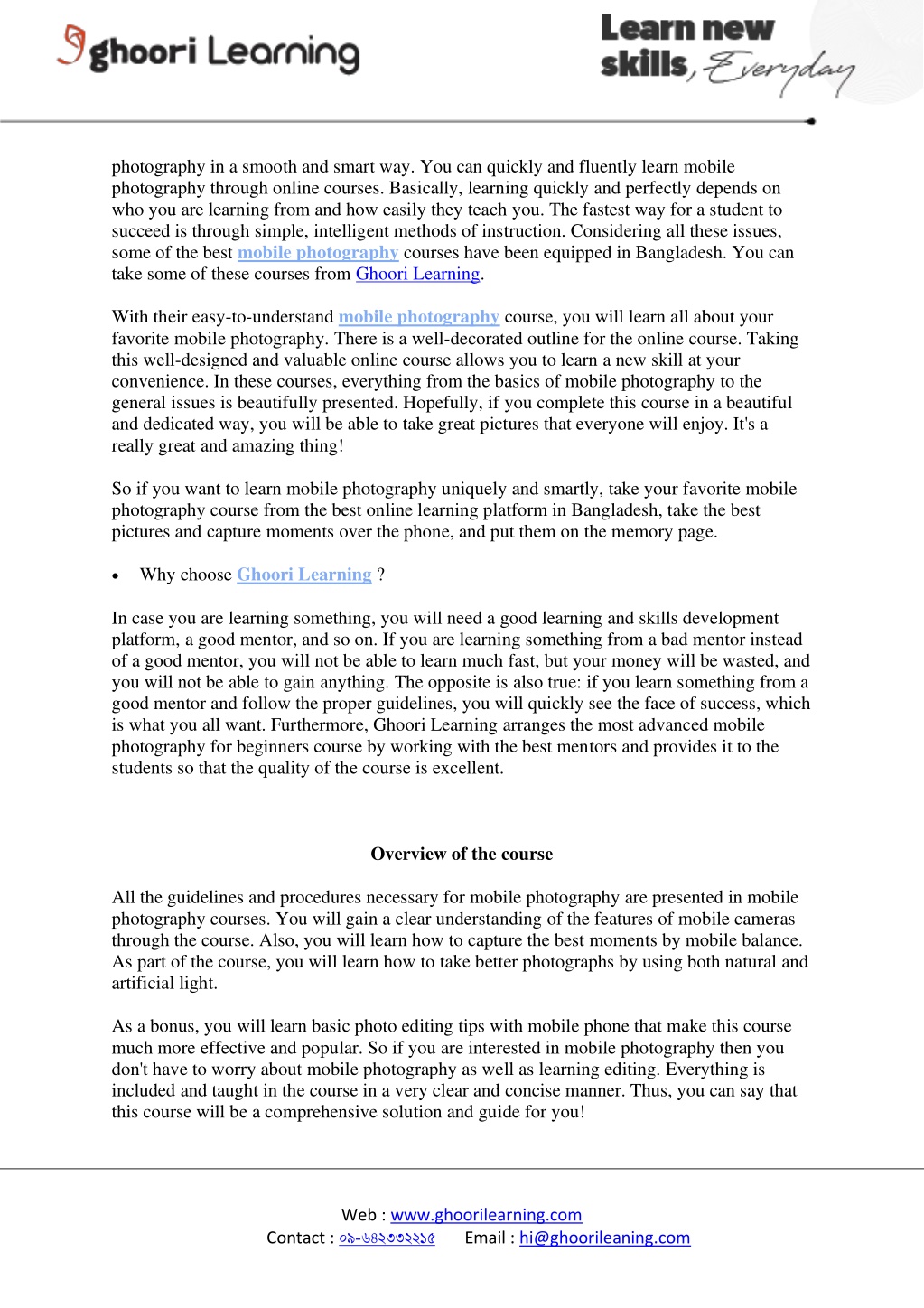 ghoori Learning

Learn new skills, Everyday

photography in a smooth and smart way. You can quickly and fluently learn mobile photography through online courses. Basically, learning quickly and perfectly depends on who you are learning from and how easily they teach you. The fastest way for a student to succeed is through simple, intelligent methods of instruction. Considering all these issues, some of the best mobile photography courses have been equipped in Bangladesh. You can take some of these courses from Ghoori Learning.

With their easy-to-understand mobile photography course, you will learn all about your favorite mobile photography. There is a well-decorated outline for the online course. Taking this well-designed and valuable online course allows you to learn a new skill at your convenience. In these courses, everything from the basics of mobile photography to the general issues is beautifully presented. Hopefully, if you complete this course in a beautiful and dedicated way, you will be able to take great pictures that everyone will enjoy. It's a really great and amazing thing!

So if you want to learn mobile photography uniquely and smartly, take your favorite mobile photography course from the best online learning platform in Bangladesh, take the best pictures and capture moments over the phone, and put them on the memory page.

• Why choose Ghoori Learning ?

In case you are learning something, you will need a good learning and skills development platform, a good mentor, and so on. If you are learning something from a bad mentor instead of a good mentor, you will not be able to learn much fast, but your money will be wasted, and you will not be able to gain anything. The opposite is also true: if you learn something from a good mentor and follow the proper guidelines, you will quickly see the face of success, which is what you all want. Furthermore, Ghoori Learning arranges the most advanced mobile photography for beginners course by working with the best mentors and provides it to the students so that the quality of the course is excellent.

Overview of the course

All the guidelines and procedures necessary for mobile photography are presented in mobile photography courses. You will gain a clear understanding of the features of mobile cameras through the course. Also, you will learn how to capture the best moments by mobile balance. As part of the course, you will learn how to take better photographs by using both natural and artificial light.

As a bonus, you will learn basic photo editing tips with mobile phone that make this course much more effective and popular. So if you are interested in mobile photography then you don't have to worry about mobile photography as well as learning editing. Everything is included and taught in the course in a very clear and concise manner. Thus, you can say that this course will be a comprehensive solution and guide for you!

Web : www.ghoorilearning.com
Contact : ০৯-৬৪২৩৩২২১৫ Email : hi@ghoorileaning.com